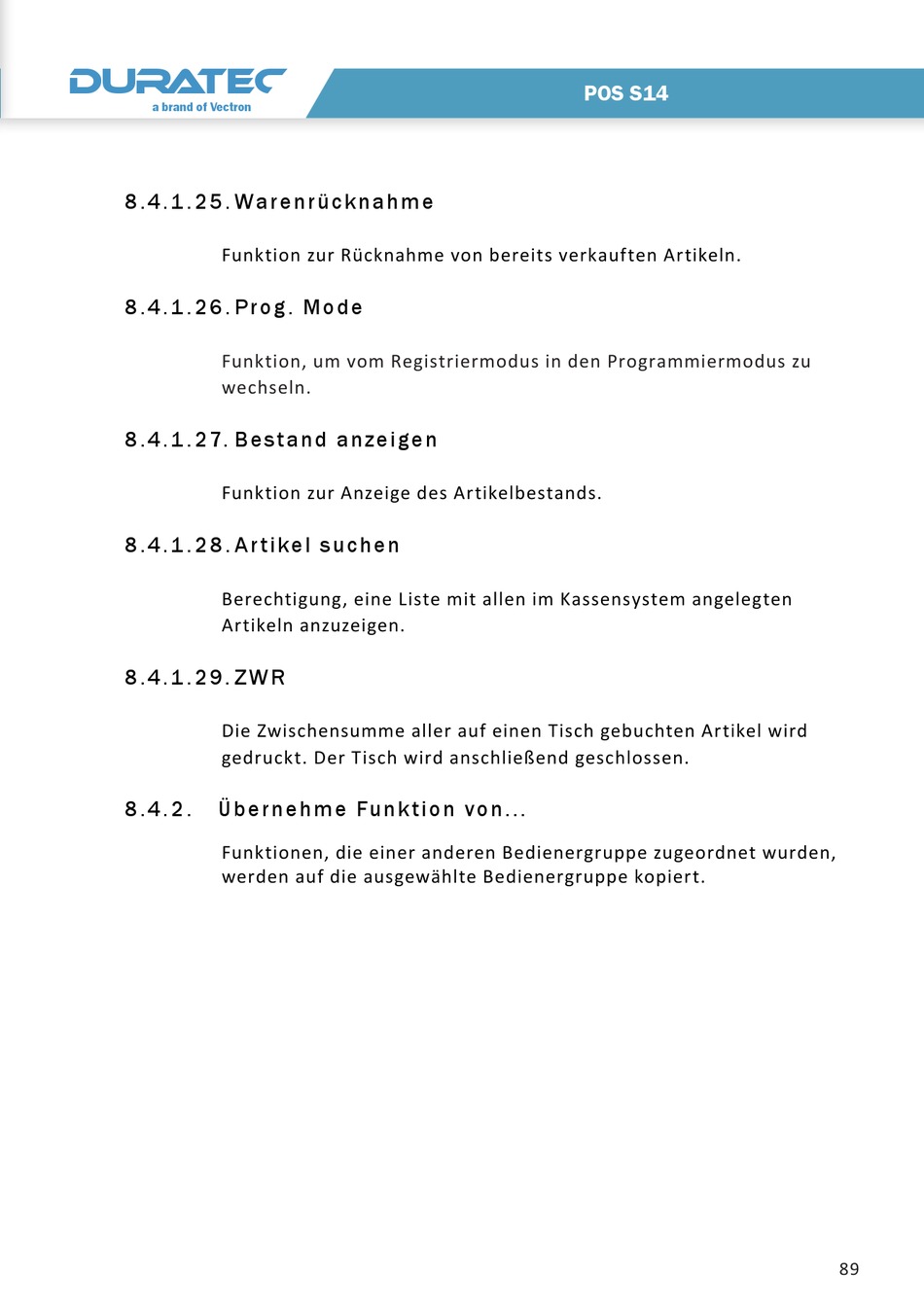 DURATEC
a brand of Vectron

POS S14

8.4.1.25. Warenrücknahme

Funktion zur Rücknahme von bereits verkauften Artikeln.

8.4.1.26. Prog. Mode

Funktion, um vom Registriermodus in den Programmiermodus zu wechseln.

8.4.1.27. Bestand anzeigen

Funktion zur Anzeige des Artikelbestands.

8.4.1.28. Artikel suchen

Berechtigung, eine Liste mit allen im Kassensystem angelegten Artikeln anzuzeigen.

8.4.1.29. ZWR

Die Zwischensumme aller auf einen Tisch gebuchten Artikel wird gedruckt. Der Tisch wird anschließend geschlossen.

8.4.2. Übernehme Funktion von...

Funktionen, die einer anderen Bedienergruppe zugeordnet wurden, werden auf die ausgewählte Bedienergruppe kopiert.

89